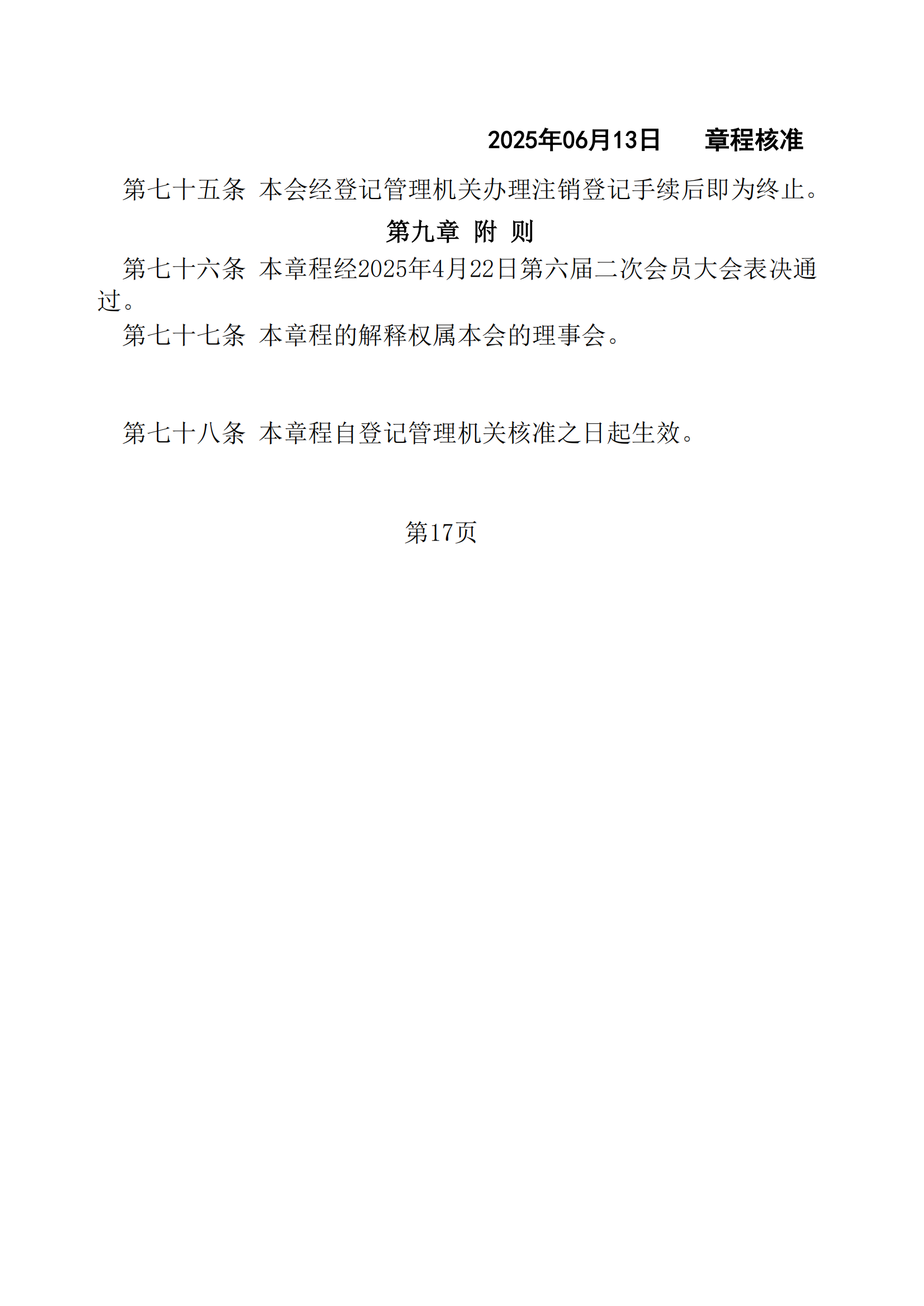 2025年06月13日　　章程核准

第七十五条 本会经登记管理机关办理注销登记手续后即为终止。

第九章 附 则

第七十六条 本章程经2025年4月22日第六届二次会员大会表决通过。

第七十七条 本章程的解释权属本会的理事会。

第七十八条 本章程自登记管理机关核准之日起生效。

第17页